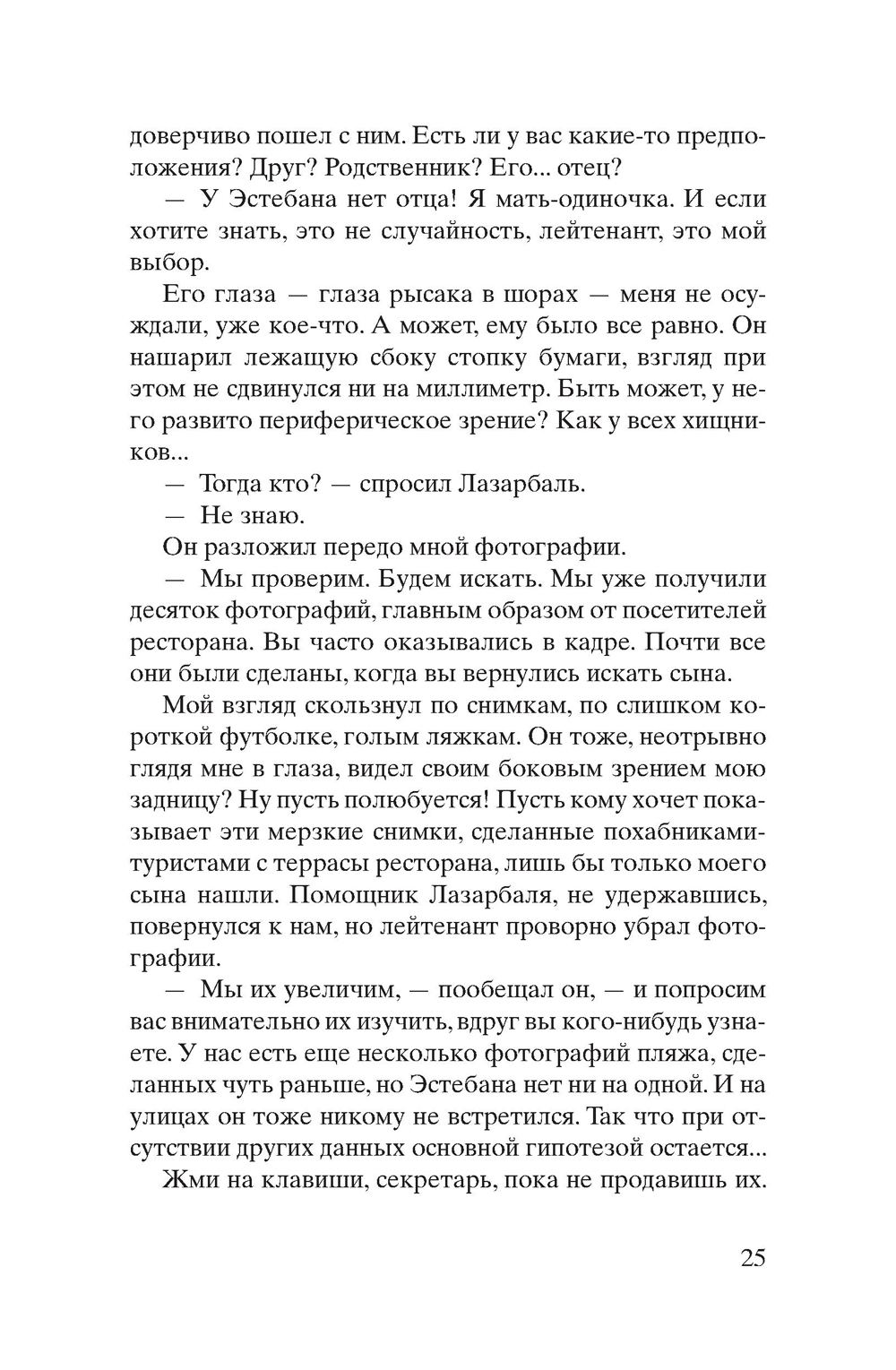 доверчиво пошел с ним. Есть ли у вас какие-то предположения? Друг? Родственник? Его... отец?

— У Эстебана нет отца! Я мать-одиночка. И если хотите знать, это не случайность, лейтенант, это мой выбор.

Его глаза — глаза рысака в шорах — меня не осуждали, уже кое-что. А может, ему было все равно. Он нашарил лежащую сбоку стопку бумаги, взгляд при этом не сдвинулся ни на миллиметр. Быть может, у него развито периферическое зрение? Как у всех хищников...

— Тогда кто? — спросил Лазарбаль.

— Не знаю.

Он разложил передо мной фотографии.

— Мы проверим. Будем искать. Мы уже получили десяток фотографий, главным образом от посетителей ресторана. Вы часто оказывались в кадре. Почти все они были сделаны, когда вы вернулись искать сына.

Мой взгляд скользнул по снимкам, по слишком короткой футболке, голым ляжкам. Он тоже, неотрывно глядя мне в глаза, видел своим боковым зрением мою задницу? Ну пусть полюбуется! Пусть кому хочет показывает эти мерзкие снимки, сделанные похабниками-туристами с террасы ресторана, лишь бы только моего сына нашли. Помощник Лазарбаля, не удержавшись, повернулся к нам, но лейтенант проворно убрал фотографии.

— Мы их увеличим, — пообещал он, — и попросим вас внимательно их изучить, вдруг вы кого-нибудь узнаете. У нас есть еще несколько фотографий пляжа, сделанных чуть раньше, но Эстебана нет ни на одной. И на улицах он тоже никому не встретился. Так что при отсутствии других данных основной гипотезой остается...

Жми на клавиши, секретарь, пока не продавишь их.

25